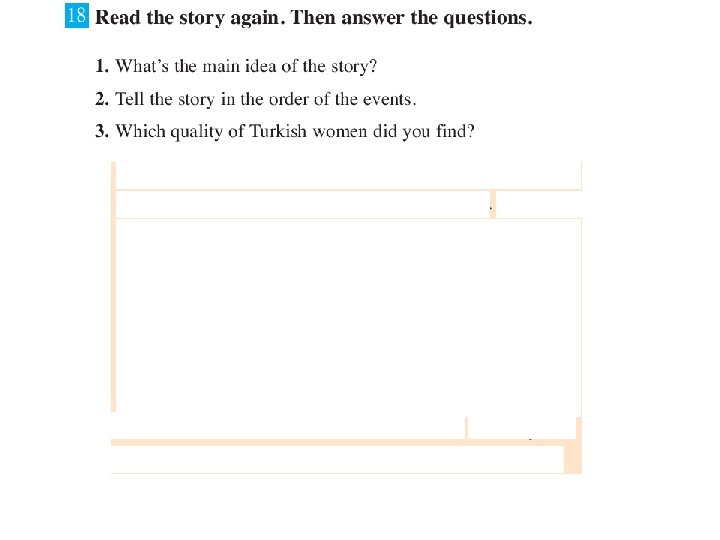 18 Read the story again. Then answer the questions.

1. What's the main idea of the story?

2. Tell the story in the order of the events.

3. Which quality of Turkish women did you find?